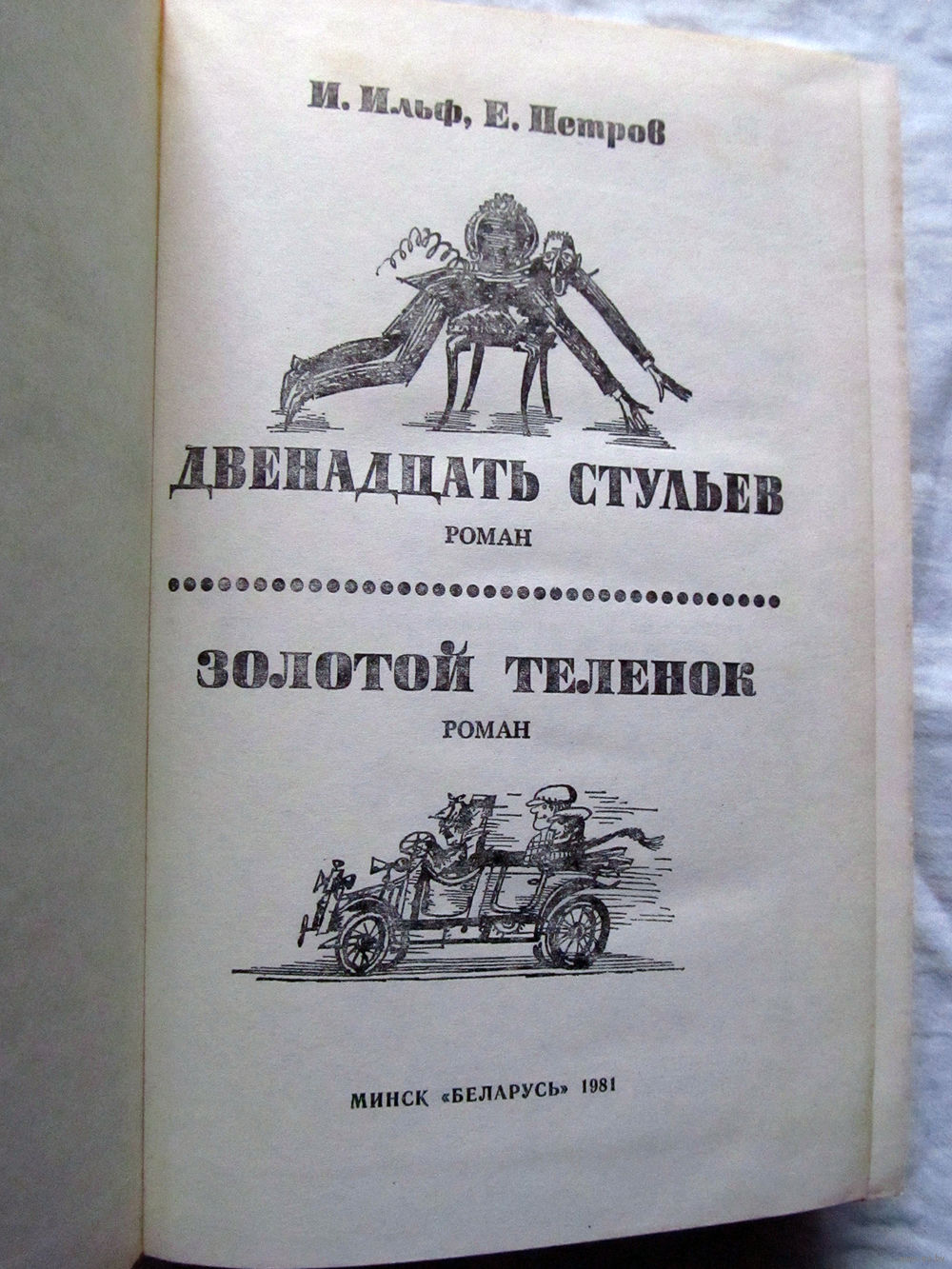 И. Ильф, Е. Петров

ДВЕНАДЦАТЬ СТУЛЬЕВ
РОМАН

ЗОЛОТОЙ ТЕЛЕНОК
РОМАН

МИНСК «БЕЛАРУСЬ» 1981